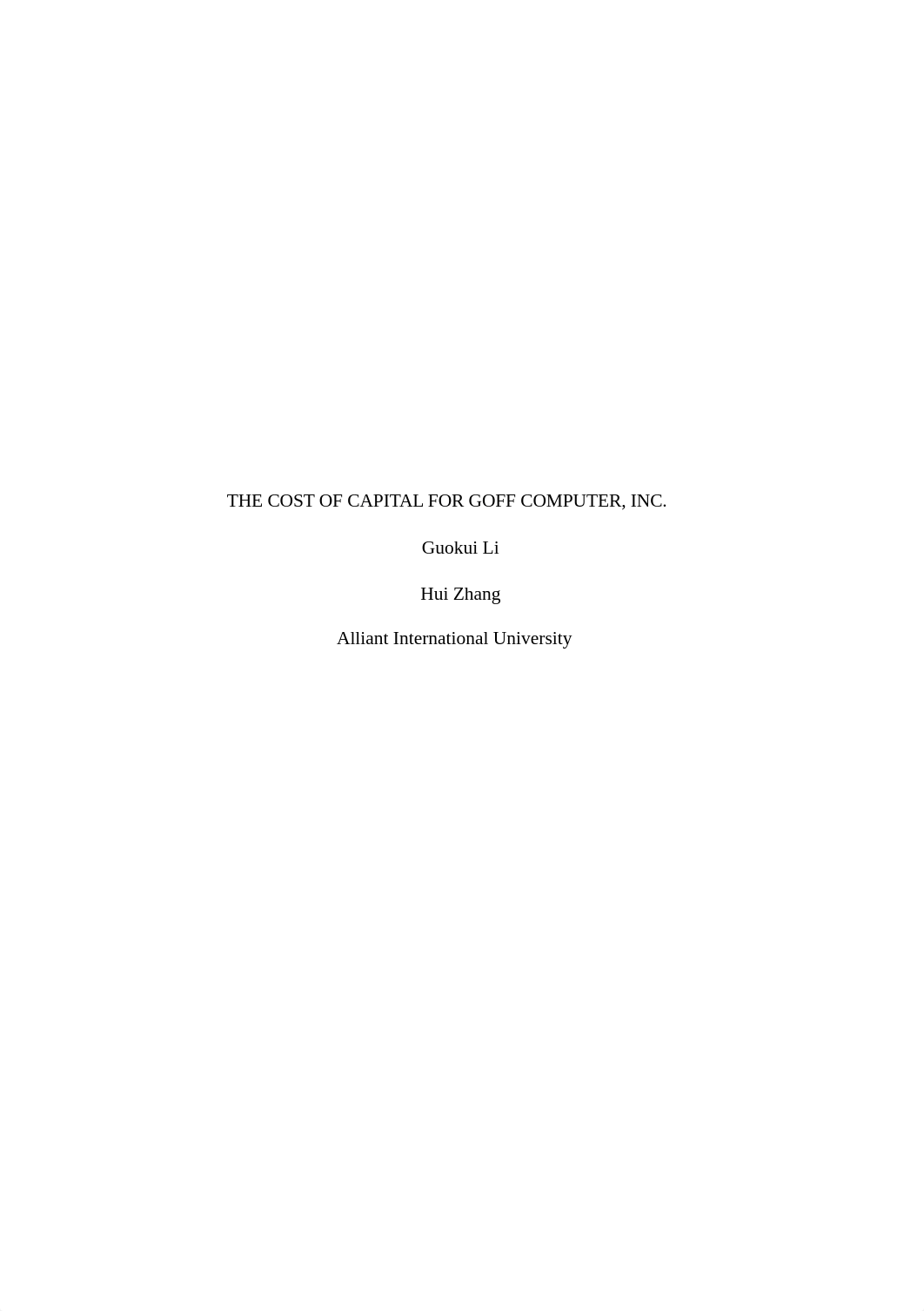 THE COST OF CAPITAL FOR GOFF COMPUTER, INC.

Guokui Li

Hui Zhang

Alliant International University